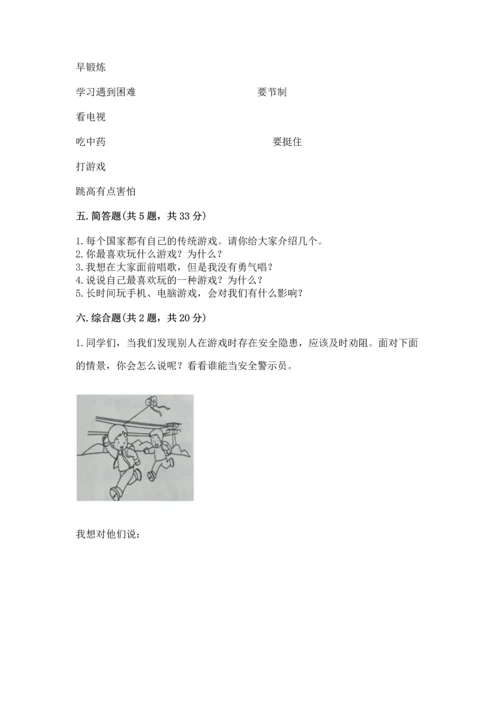 早锻炼

学习遇到困难　　　　　　　　　　　　　要节制

看电视

吃中药　　　　　　　　　　　　　　　　要挺住

打游戏

跳高有点害怕

五. 简答题（共 5 题，共 33 分）

1. 每个国家都有自己的传统游戏。请你给大家介绍几个。
2. 你最喜欢玩什么游戏？为什么？
3. 我想在大家面前唱歌，但是我没有勇气唱？
4. 说说自己最喜欢玩的一种游戏？为什么？
5. 长时间玩手机、电脑游戏，会对我们有什么影响？

六. 综合题（共 2 题，共 20 分）

1. 同学们，当我们发现别人在游戏时存在安全隐患，应该及时劝阻。面对下面的情景，你会怎么说呢？看看谁能当安全警示员。

我想对他们说：